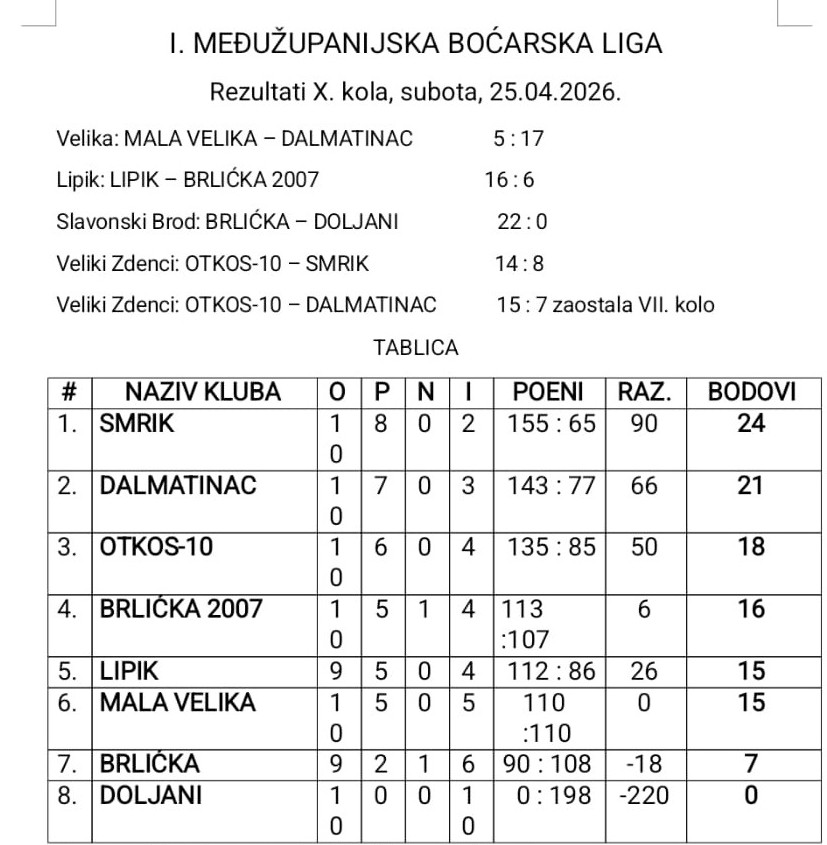 I. MEĐUŽUPANIJSKA BOĆARSKA LIGA

Rezultati X. kola, subota, 25.04.2026.

Velika: MALA VELIKA – DALMATINAC 5 : 17

Lipik: LIPIK – BRLIĆKA 2007 16 : 6

Slavonski Brod: BRLIĆKA – DOLJANI 22 : 0

Veliki Zdenci: OTKOS-10 – SMRIK 14 : 8

Veliki Zdenci: OTKOS-10 – DALMATINAC 15 : 7 zaostala VII. kolo

TABLICA

| # | NAZIV KLUBA | O | P | N | I | POENI | RAZ. | BODOVI |
|---|---|---|---|---|---|---|---|---|
| 1. | SMRIK | 10 | 8 | 0 | 2 | 155 : 65 | 90 | 24 |
| 2. | DALMATINAC | 10 | 7 | 0 | 3 | 143 : 77 | 66 | 21 |
| 3. | OTKOS-10 | 10 | 6 | 0 | 4 | 135 : 85 | 50 | 18 |
| 4. | BRLIĆKA 2007 | 10 | 5 | 1 | 4 | 113 :107 | 6 | 16 |
| 5. | LIPIK | 9 | 5 | 0 | 4 | 112 : 86 | 26 | 15 |
| 6. | MALA VELIKA | 10 | 5 | 0 | 5 | 110 :110 | 0 | 15 |
| 7. | BRLIĆKA | 9 | 2 | 1 | 6 | 90 : 108 | -18 | 7 |
| 8. | DOLJANI | 10 | 0 | 0 | 10 | 0 : 198 | -220 | 0 |